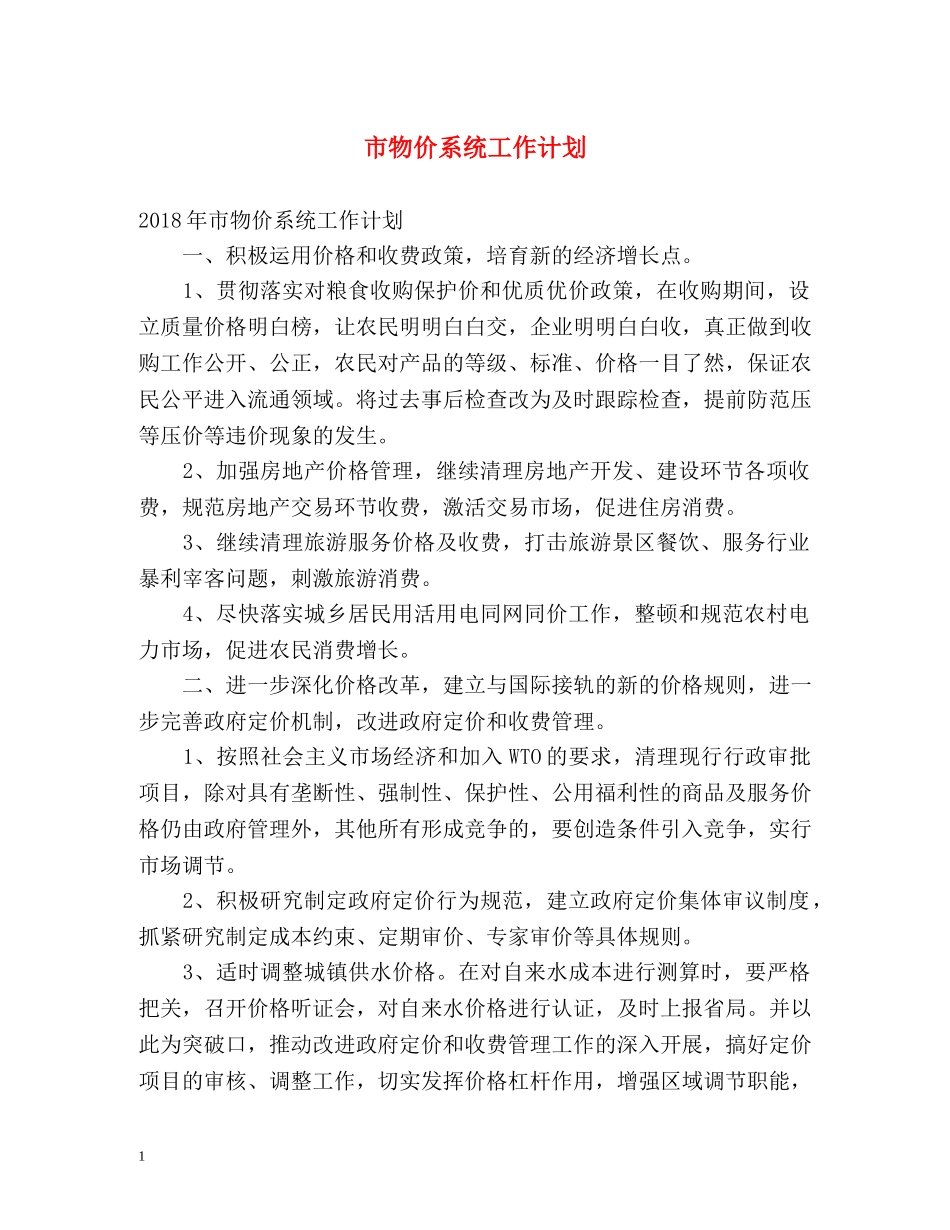 市物价系统工作计划

2018年市物价系统工作计划

一、积极运用价格和收费政策，培育新的经济增长点。

1、贯彻落实对粮食收购保护价和优质优价政策，在收购期间，设立质量价格明白榜，让农民明明白白交，企业明明白白收，真正做到收购工作公开、公正，农民对产品的等级、标准、价格一目了然，保证农民公平进入流通领域。将过去事后检查改为及时跟踪检查，提前防范压等压价等违价现象的发生。

2、加强房地产价格管理，继续清理房地产开发、建设环节各项收费，规范房地产交易环节收费，激活交易市场，促进住房消费。

3、继续清理旅游服务价格及收费，打击旅游景区餐饮、服务行业暴利宰客问题，刺激旅游消费。

4、尽快落实城乡居民用活用电同网同价工作，整顿和规范农村电力市场，促进农民消费增长。

二、进一步深化价格改革，建立与国际接轨的新的价格规则，进一步完善政府定价机制，改进政府定价和收费管理。

1、按照社会主义市场经济和加入WTO的要求，清理现行行政审批项目，除对具有垄断性、强制性、保护性、公用福利性的商品及服务价格仍由政府管理外，其他所有形成竞争的，要创造条件引入竞争，实行市场调节。

2、积极研究制定政府定价行为规范，建立政府定价集体审议制度，抓紧研究制定成本约束、定期审价、专家审价等具体规则。

3、适时调整城镇供水价格。在对自来水成本进行测算时，要严格把关，召开价格听证会，对自来水价格进行认证，及时上报省局。并以此为突破口，推动改进政府定价和收费管理工作的深入开展，搞好定价项目的审核、调整工作，切实发挥价格杠杆作用，增强区域调节职能，

1